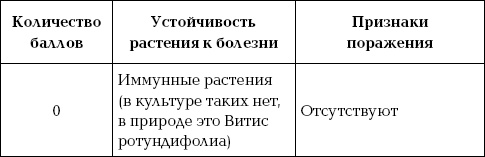 | Количество баллов | Устойчивость растения к болезни | Признаки поражения |
|---|---|---|
| 0 | Иммунные растения (в культуре таких нет, в природе это Витис ротундифолиа) | Отсутствуют |